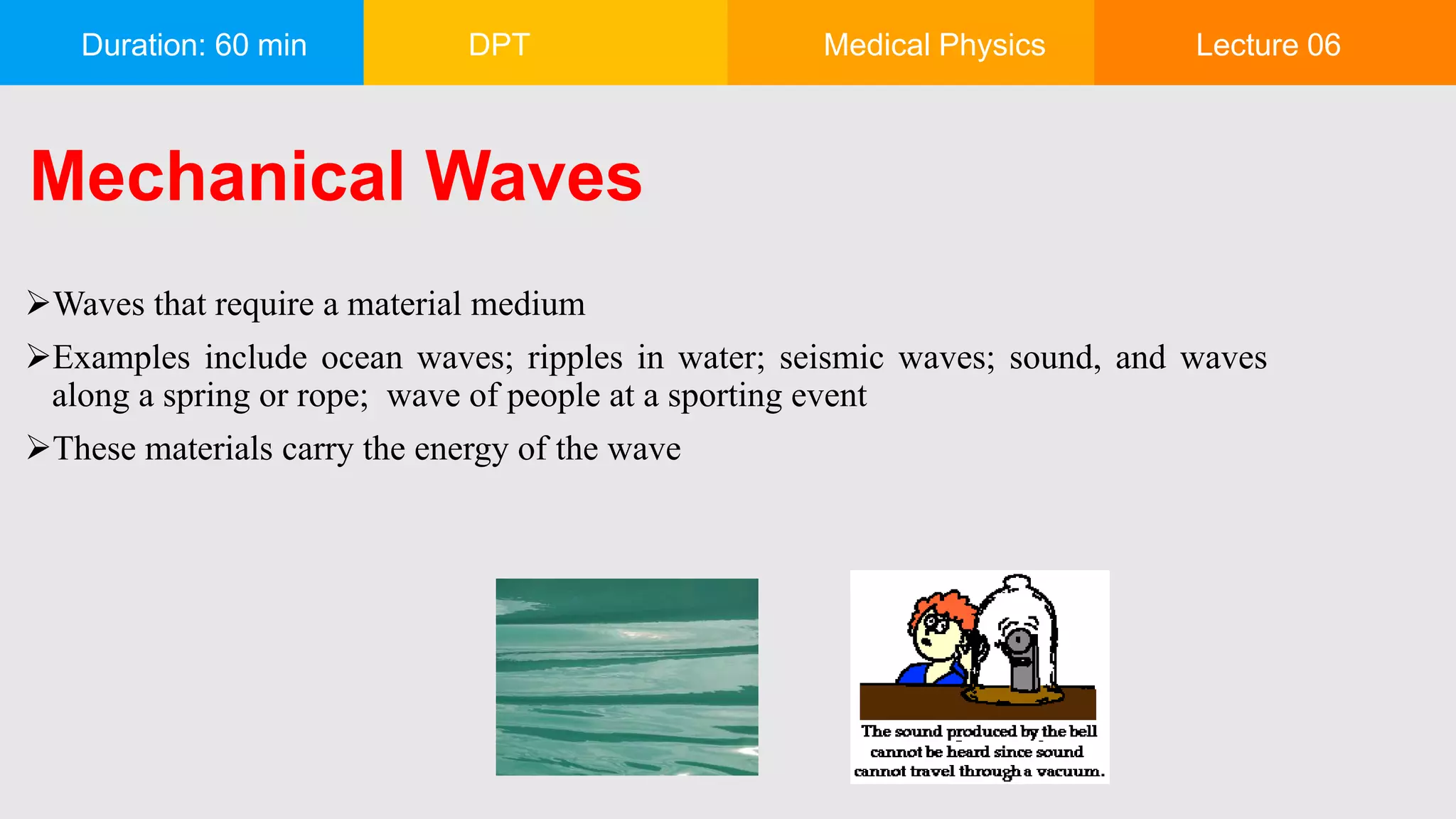 Duration: 60 min
DPT
Medical Physics
Lecture 06

Mechanical Waves

➢Waves that require a material medium

➢Examples include ocean waves; ripples in water; seismic waves; sound, and waves along a spring or rope; wave of people at a sporting event

➢These materials carry the energy of the wave

The sound produced by the bell cannot be heard since sound cannot travel through a vacuum.